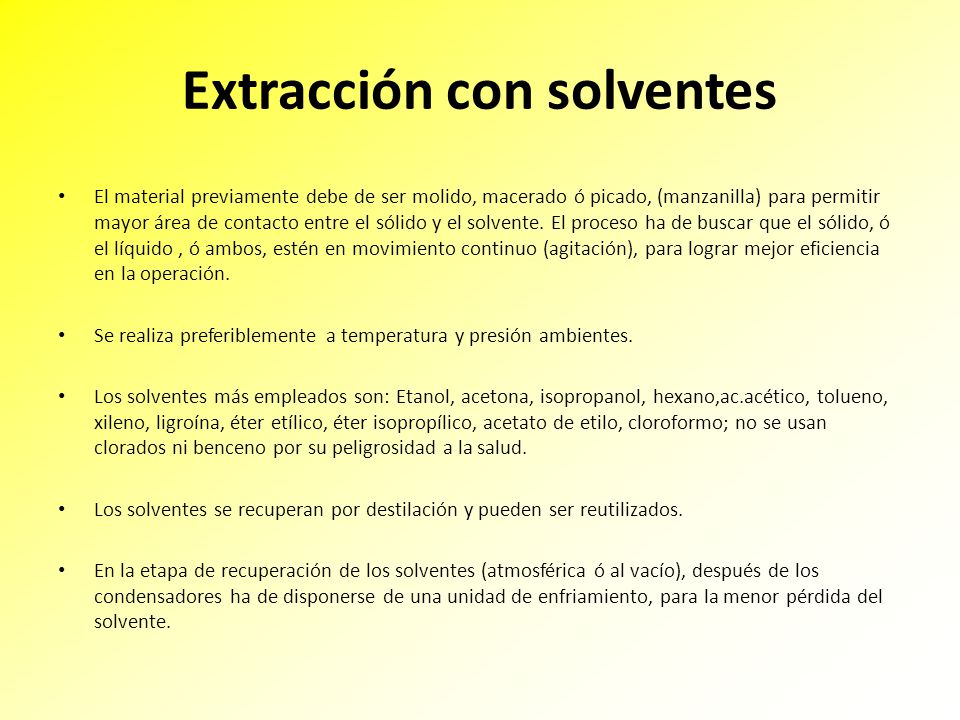 Extracción con solventes

• El material previamente debe de ser molido, macerado ó picado, (manzanilla) para permitir mayor área de contacto entre el sólido y el solvente. El proceso ha de buscar que el sólido, ó el líquido , ó ambos, estén en movimiento continuo (agitación), para lograr mejor eficiencia en la operación.

• Se realiza preferiblemente a temperatura y presión ambientes.

• Los solventes más empleados son: Etanol, acetona, isopropanol, hexano,ac.acético, tolueno, xileno, ligroína, éter etílico, éter isopropílico, acetato de etilo, cloroformo; no se usan clorados ni benceno por su peligrosidad a la salud.

• Los solventes se recuperan por destilación y pueden ser reutilizados.

• En la etapa de recuperación de los solventes (atmosférica ó al vacío), después de los condensadores ha de disponerse de una unidad de enfriamiento, para la menor pérdida del solvente.